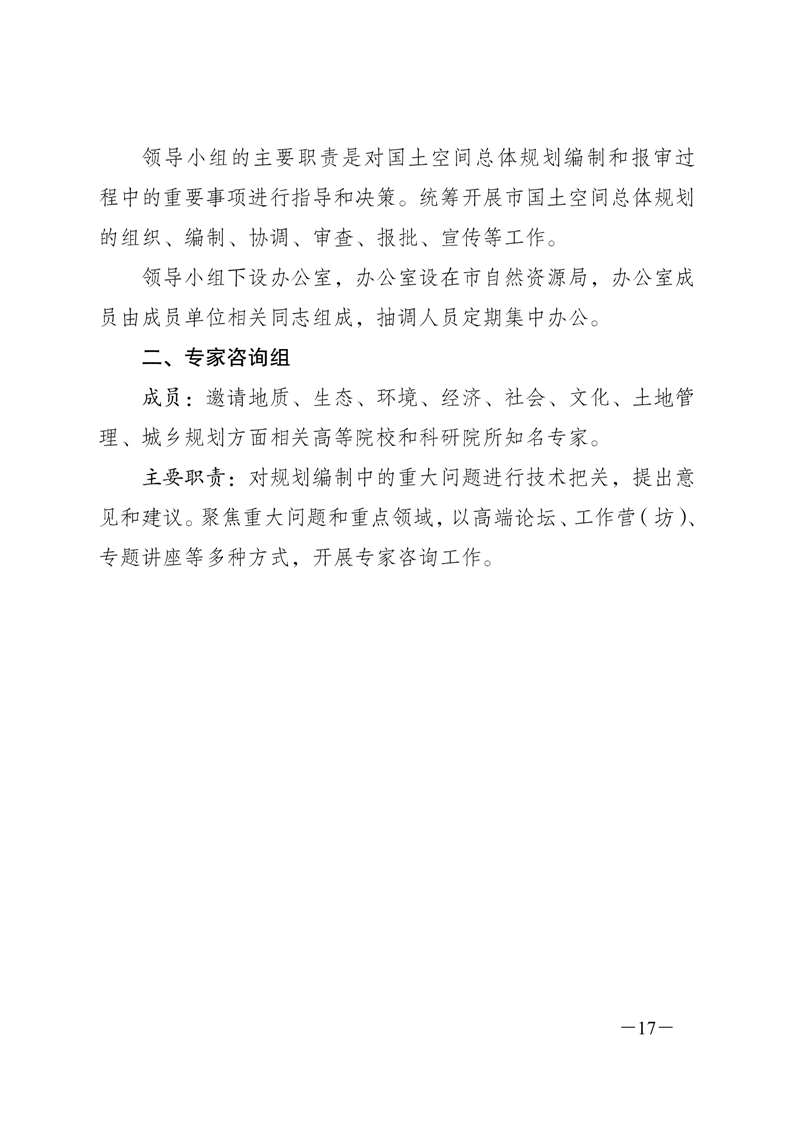 领导小组的主要职责是对国土空间总体规划编制和报审过程中的重要事项进行指导和决策。统筹开展市国土空间总体规划的组织、编制、协调、审查、报批、宣传等工作。

领导小组下设办公室，办公室设在市自然资源局，办公室成员由成员单位相关同志组成，抽调人员定期集中办公。

二、专家咨询组

成员：邀请地质、生态、环境、经济、社会、文化、土地管理、城乡规划方面相关高等院校和科研院所知名专家。

主要职责：对规划编制中的重大问题进行技术把关，提出意见和建议。聚焦重大问题和重点领域，以高端论坛、工作营（坊）、专题讲座等多种方式，开展专家咨询工作。

—17—